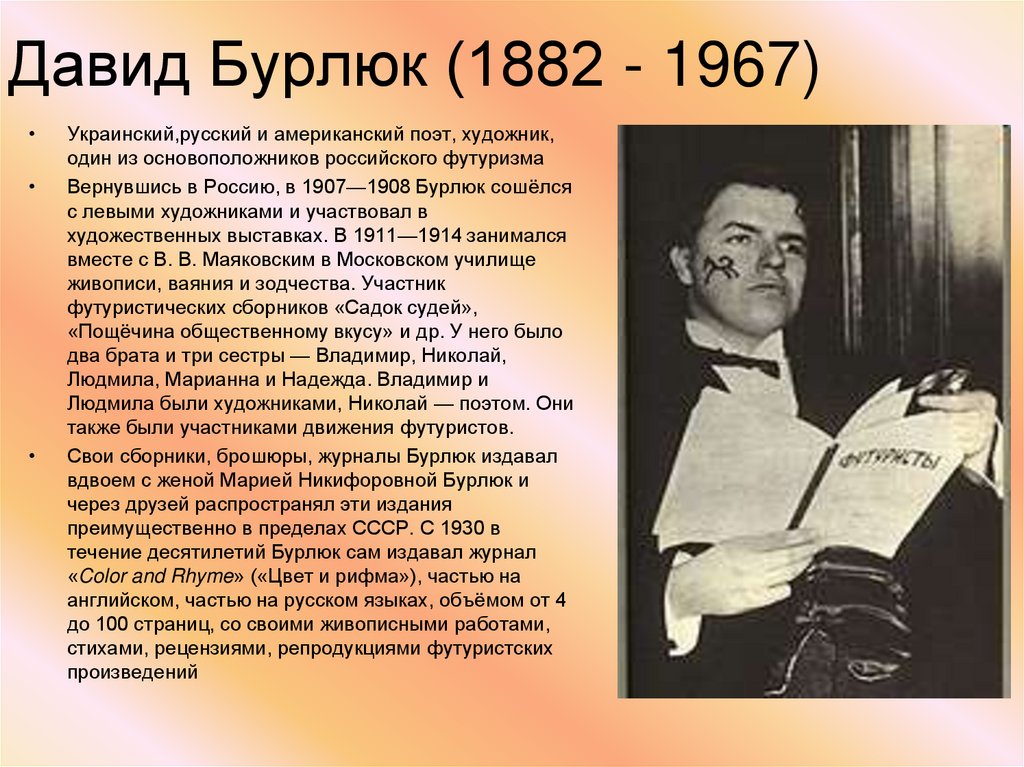 Давид Бурлюк (1882 - 1967)

• Украинский,русский и американский поэт, художник, один из основоположников российского футуризма

• Вернувшись в Россию, в 1907—1908 Бурлюк сошёлся с левыми художниками и участвовал в художественных выставках. В 1911—1914 занимался вместе с В. В. Маяковским в Московском училище живописи, ваяния и зодчества. Участник футуристических сборников «Садок судей», «Пощёчина общественному вкусу» и др. У него было два брата и три сестры — Владимир, Николай, Людмила, Марианна и Надежда. Владимир и Людмила были художниками, Николай — поэтом. Они также были участниками движения футуристов.

• Свои сборники, брошюры, журналы Бурлюк издавал вдвоем с женой Марией Никифоровной Бурлюк и через друзей распространял эти издания преимущественно в пределах СССР. С 1930 в течение десятилетий Бурлюк сам издавал журнал «Color and Rhyme» («Цвет и рифма»), частью на английском, частью на русском языках, объёмом от 4 до 100 страниц, со своими живописными работами, стихами, рецензиями, репродукциями футуристских произведений

ФУТУРИСТЫ